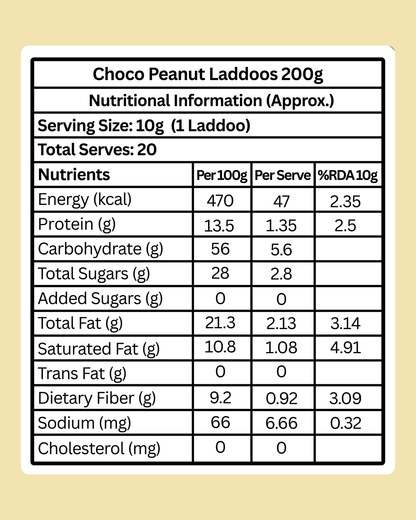 Choco Peanut Laddoos 200g

Nutritional Information (Approx.)

Serving Size: 10g (1 Laddoo)

Total Serves: 20

| Nutrients | Per 100g | Per Serve | %RDA 10g |
|---|---|---|---|
| Energy (kcal) | 470 | 47 | 2.35 |
| Protein (g) | 13.5 | 1.35 | 2.5 |
| Carbohydrate (g) | 56 | 5.6 | |
| Total Sugars (g) | 28 | 2.8 | |
| Added Sugars (g) | 0 | 0 | |
| Total Fat (g) | 21.3 | 2.13 | 3.14 |
| Saturated Fat (g) | 10.8 | 1.08 | 4.91 |
| Trans Fat (g) | 0 | 0 | |
| Dietary Fiber (g) | 9.2 | 0.92 | 3.09 |
| Sodium (mg) | 66 | 6.66 | 0.32 |
| Cholesterol (mg) | 0 | 0 | |